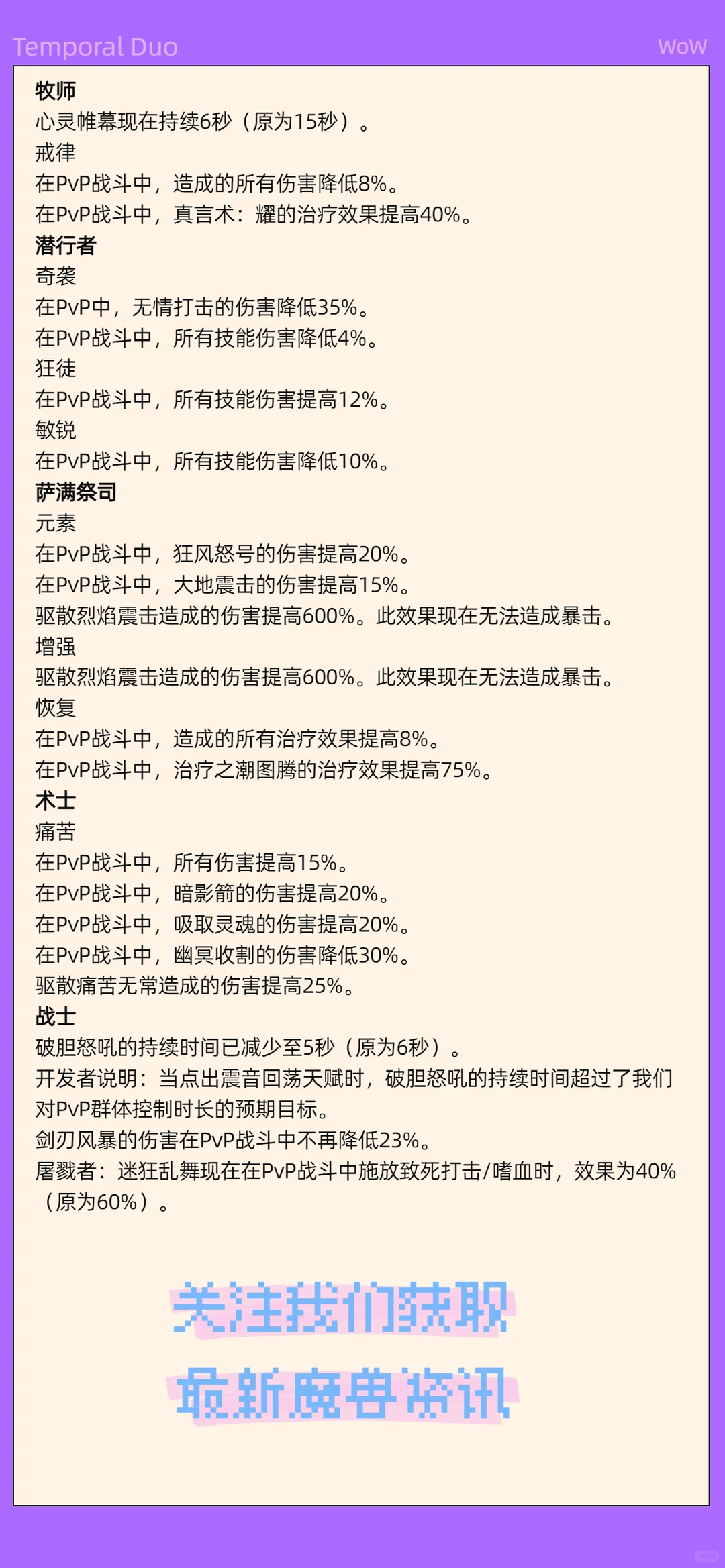 Temporal Duo

WoW

牧师

心灵帷幕现在持续6秒（原为15秒）。

戒律

在PvP战斗中，造成的所有伤害降低8%。

在PvP战斗中，真言术：耀的治疗效果提高40%。

潜行者

奇袭

在PvP中，无情打击的伤害降低35%。

在PvP战斗中，所有技能伤害降低4%。

狂徒

在PvP战斗中，所有技能伤害提高12%。

敏锐

在PvP战斗中，所有技能伤害降低10%。

萨满祭司

元素

在PvP战斗中，狂风怒号的伤害提高20%。

在PvP战斗中，大地震击的伤害提高15%。

驱散烈焰震击造成的伤害提高600%。此效果现在无法造成暴击。

增强

驱散烈焰震击造成的伤害提高600%。此效果现在无法造成暴击。

恢复

在PvP战斗中，造成的所有治疗效果提高8%。

在PvP战斗中，治疗之潮图腾的治疗效果提高75%。

术士

痛苦

在PvP战斗中，所有伤害提高15%。

在PvP战斗中，暗影箭的伤害提高20%。

在PvP战斗中，吸取灵魂的伤害提高20%。

在PvP战斗中，幽冥收割的伤害降低30%。

驱散痛苦无常造成的伤害提高25%。

战士

破胆怒吼的持续时间已减少至5秒（原为6秒）。

开发者说明：当点出震音回荡天赋时，破胆怒吼的持续时间超过了我们对PvP群体控制时长的预期目标。

剑刃风暴的伤害在PvP战斗中不再降低23%。

屠戮者：迷狂乱舞现在在PvP战斗中施放致死打击/嗜血时，效果为40%（原为60%）。

关注我们获取

最新魔兽资讯